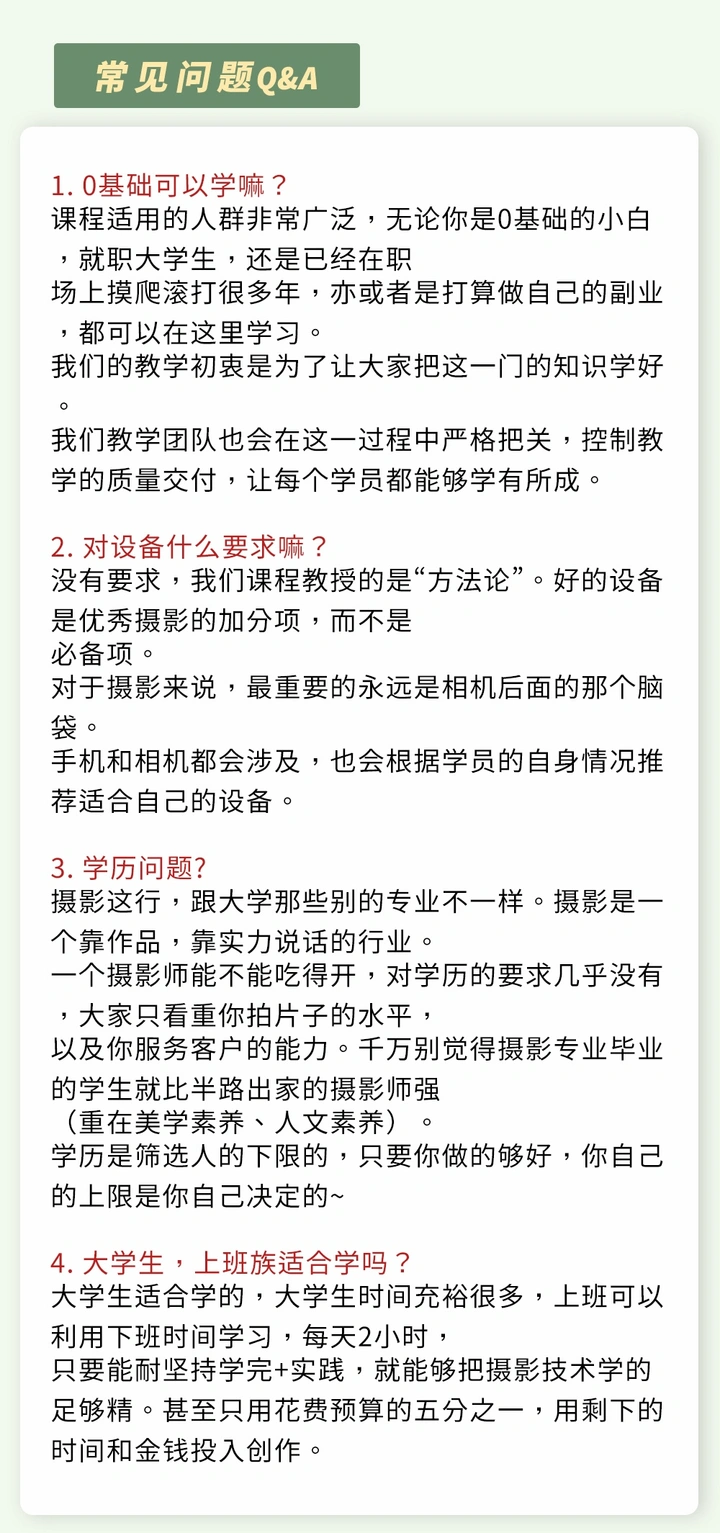 常见问题Q&A

1. 0基础可以学嘛？
课程适用的人群非常广泛，无论你是0基础的小白，就职大学生，还是已经在职场上摸爬滚打很多年，亦或者是打算做自己的副业，都可以在这里学习。
我们的教学初衷是为了让大家把这一门的知识学好。
我们教学团队也会在这一过程中严格把关，控制教学的质量交付，让每个学员都能够学有所成。

2. 对设备什么要求嘛？
没有要求，我们课程教授的是“方法论”。好的设备是优秀摄影的加分项，而不是必备项。
对于摄影来说，最重要的永远是相机后面的那个脑袋。
手机和相机都会涉及，也会根据学员的自身情况推荐适合自己的设备。

3. 学历问题?
摄影这行，跟大学那些别的专业不一样。摄影是一个靠作品，靠实力说话的行业。
一个摄影师能不能吃得开，对学历的要求几乎没有，大家只看重你拍片子的水平，以及你服务客户的能力。千万别觉得摄影专业毕业的学生就比半路出家的摄影师强（重在美学素养、人文素养）。
学历是筛选人的下限的，只要你做的够好，你自己的上限是你自己决定的~

4. 大学生，上班族适合学吗？
大学生适合学的，大学生时间充裕很多，上班可以利用下班时间学习，每天2小时，只要能耐坚持学完+实践，就能够把摄影技术学的足够精。甚至只用花费预算的五分之一，用剩下的时间和金钱投入创作。